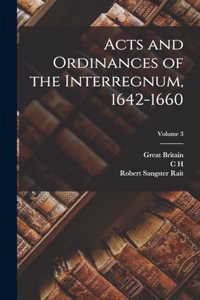 Acts and Ordinances of the Interregnum, 1642-1660

Volume 3

Great Britain
C H
Robert Sangster Rait